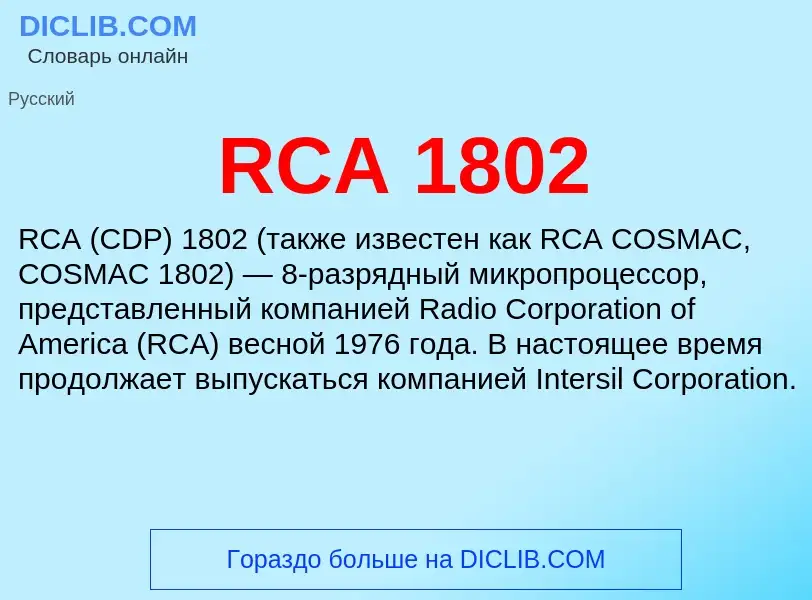 DICLIB.COM
Словарь онлайн

Русский

RCA 1802

RCA (CDP) 1802 (также известен как RCA COSMAC, COSMAC 1802) — 8-разрядный микропроцессор, представленный компанией Radio Corporation of America (RCA) весной 1976 года. В настоящее время продолжает выпускаться компанией Intersil Corporation.

Гораздо больше на DICLIB.COM